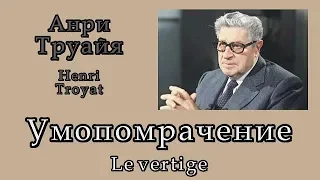 Анри Труайя

Henri Troyat

Умопомрачение

Le vertige